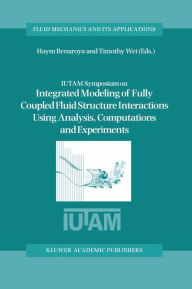 FLUID MECHANICS AND ITS APPLICATIONS

Haym Benaroya and Timothy Wei (Eds.)

IUTAM Symposium on
Integrated Modeling of Fully Coupled Fluid Structure Interactions Using Analysis, Computations and Experiments

IUTAM

KLUWER ACADEMIC PUBLISHERS